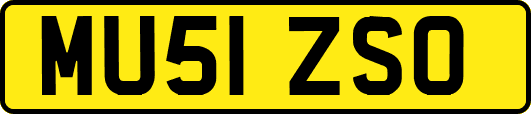 MU51 ZSO